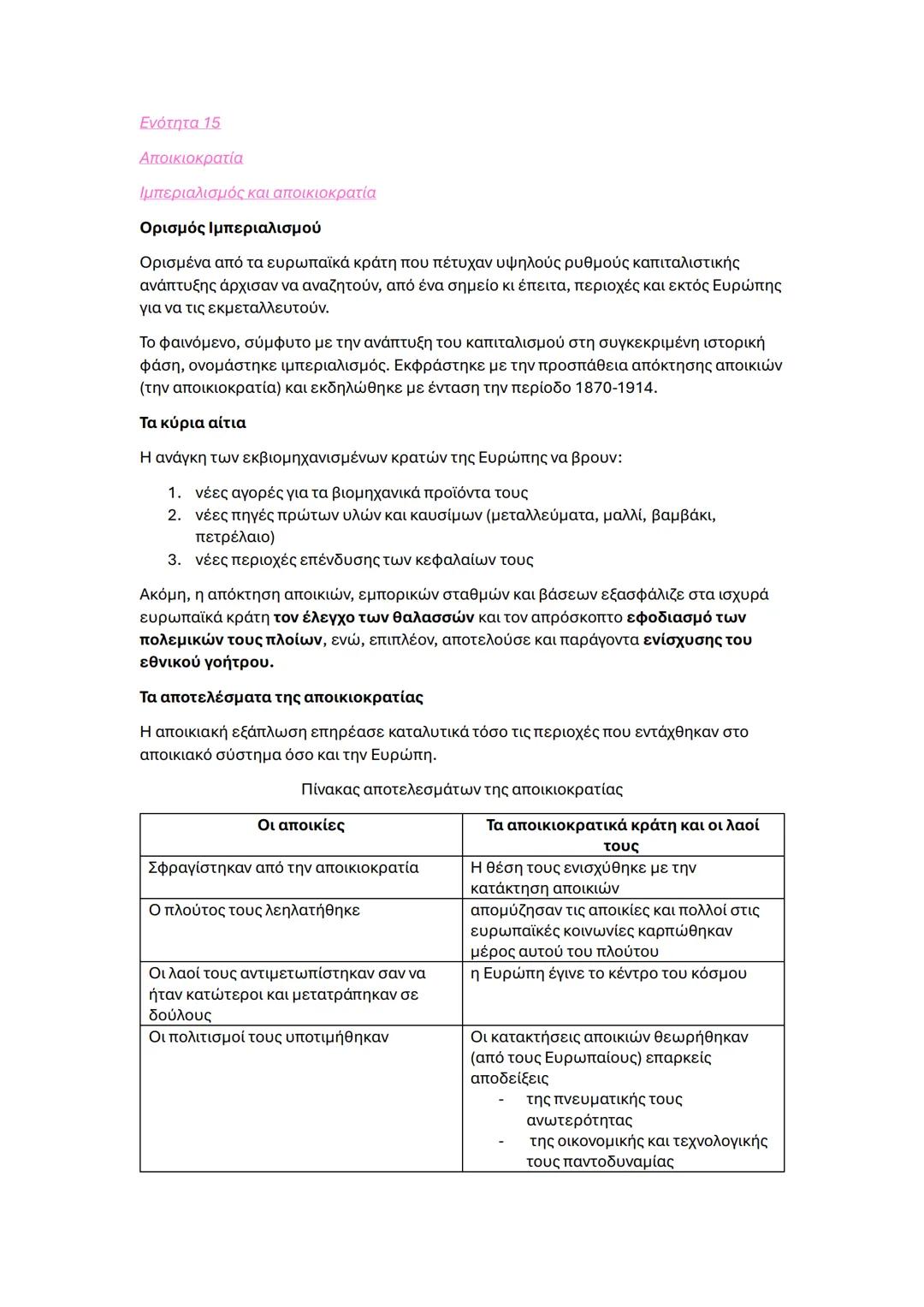 Ενότητα 15

Αποικιοκρατία

Ιμπεριαλισμός και αποικιοκρατία

Ορισμός Ιμπεριαλισμού

Ορισμένα από τα ευρωπαϊκά κράτη που πέτυχαν υψηλούς ρυθμούς καπιταλιστικής ανάπτυξης άρχισαν να αναζητούν, από ένα σημείο κι έπειτα, περιοχές και εκτός Ευρώπης για να τις εκμεταλλευτούν.

Το φαινόμενο, σύμφυτο με την ανάπτυξη του καπιταλισμού στη συγκεκριμένη ιστορική φάση, ονομάστηκε ιμπεριαλισμός. Εκφράστηκε με την προσπάθεια απόκτησης αποικιών (την αποικιοκρατία) και εκδηλώθηκε με ένταση την περίοδο 1870-1914.

Τα κύρια αίτια

Η ανάγκη των εκβιομηχανισμένων κρατών της Ευρώπης να βρουν:

1. νέες αγορές για τα βιομηχανικά προϊόντα τους
2. νέες πηγές πρώτων υλών και καυσίμων (μεταλλεύματα, μαλλί, βαμβάκι, πετρέλαιο)
3. νέες περιοχές επένδυσης των κεφαλαίων τους

Ακόμη, η απόκτηση αποικιών, εμπορικών σταθμών και βάσεων εξασφάλιζε στα ισχυρά ευρωπαϊκά κράτη τον έλεγχο των θαλασσών και τον απρόσκοπτο εφοδιασμό των πολεμικών τους πλοίων, ενώ, επιπλέον, αποτελούσε και παράγοντα ενίσχυσης του εθνικού γοήτρου.

Τα αποτελέσματα της αποικιοκρατίας

Η αποικιακή εξάπλωση επηρέασε καταλυτικά τόσο τις περιοχές που εντάχθηκαν στο αποικιακό σύστημα όσο και την Ευρώπη.

Πίνακας αποτελεσμάτων της αποικιοκρατίας

| Οι αποικίες | Τα αποικιοκρατικά κράτη και οι λαοί τους |
|---|---|
| Σφραγίστηκαν από την αποικιοκρατία | Η θέση τους ενισχύθηκε με την κατάκτηση αποικιών |
| Ο πλούτος τους λεηλατήθηκε | απομύζησαν τις αποικίες και πολλοί στις ευρωπαϊκές κοινωνίες καρπώθηκαν μέρος αυτού του πλούτου |
| Οι λαοί τους αντιμετωπίστηκαν σαν να ήταν κατώτεροι και μετατράπηκαν σε δούλους | η Ευρώπη έγινε το κέντρο του κόσμου |
| Οι πολιτισμοί τους υποτιμήθηκαν | Οι κατακτήσεις αποικιών θεωρήθηκαν (από τους Ευρωπαίους) επαρκείς αποδείξεις - της πνευματικής τους ανωτερότητας - της οικονομικής και τεχνολογικής τους παντοδυναμίας |